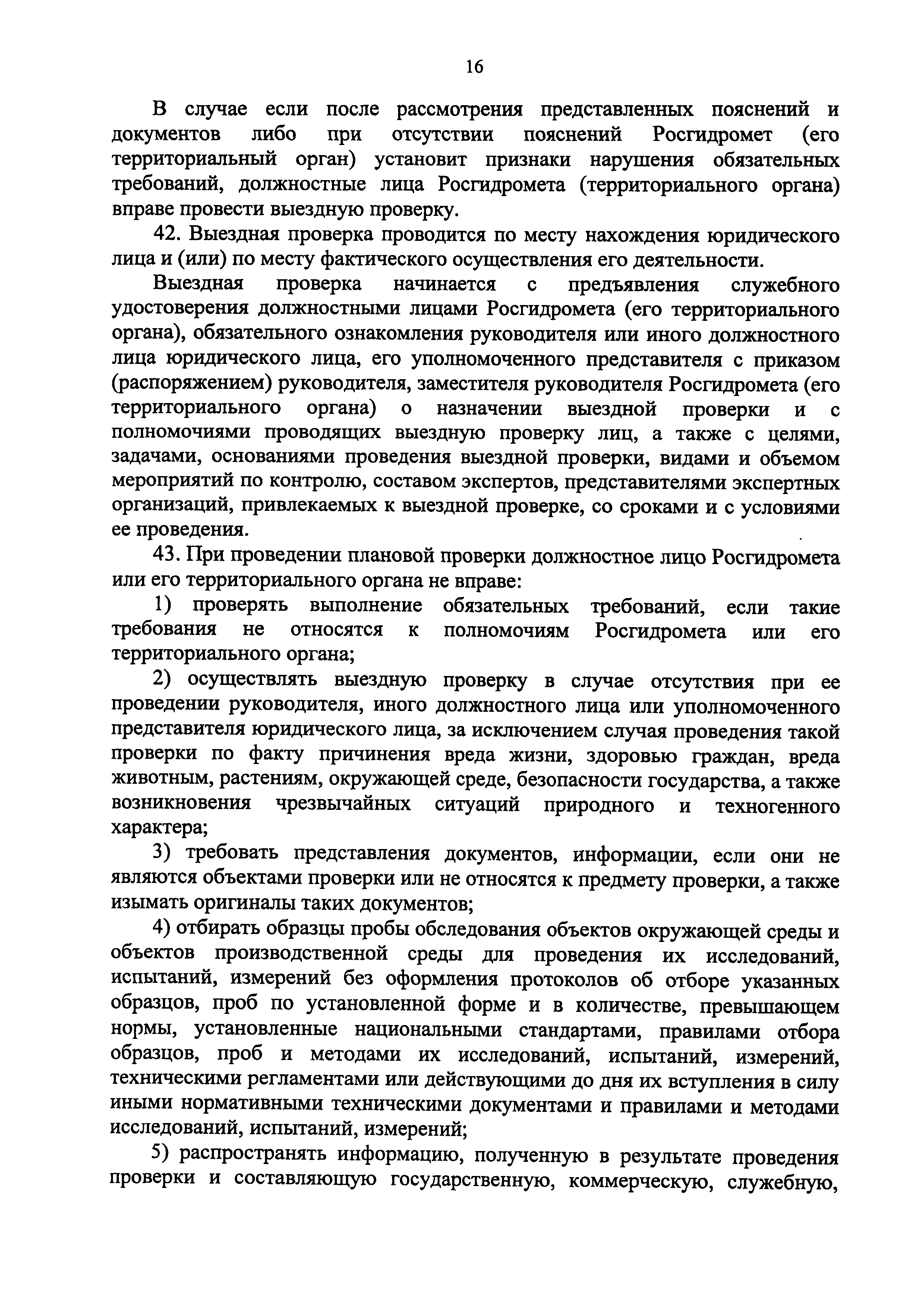 16

В случае если после рассмотрения представленных пояснений и документов либо при отсутствии пояснений Росгидромет (его территориальный орган) установит признаки нарушения обязательных требований, должностные лица Росгидромета (территориального органа) вправе провести выездную проверку.

42. Выездная проверка проводится по месту нахождения юридического лица и (или) по месту фактического осуществления его деятельности.

Выездная проверка начинается с предъявления служебного удостоверения должностными лицами Росгидромета (его территориального органа), обязательного ознакомления руководителя или иного должностного лица юридического лица, его уполномоченного представителя с приказом (распоряжением) руководителя, заместителя руководителя Росгидромета (его территориального органа) о назначении выездной проверки и с полномочиями проводящих выездную проверку лиц, а также с целями, задачами, основаниями проведения выездной проверки, видами и объемом мероприятий по контролю, составом экспертов, представителями экспертных организаций, привлекаемых к выездной проверке, со сроками и с условиями ее проведения.

43. При проведении плановой проверки должностное лицо Росгидромета или его территориального органа не вправе:

1) проверять выполнение обязательных требований, если такие требования не относятся к полномочиям Росгидромета или его территориального органа;

2) осуществлять выездную проверку в случае отсутствия при ее проведении руководителя, иного должностного лица или уполномоченного представителя юридического лица, за исключением случая проведения такой проверки по факту причинения вреда жизни, здоровью граждан, вреда животным, растениям, окружающей среде, безопасности государства, а также возникновения чрезвычайных ситуаций природного и техногенного характера;

3) требовать представления документов, информации, если они не являются объектами проверки или не относятся к предмету проверки, а также изымать оригиналы таких документов;

4) отбирать образцы пробы обследования объектов окружающей среды и объектов производственной среды для проведения их исследований, испытаний, измерений без оформления протоколов об отборе указанных образцов, проб по установленной форме и в количестве, превышающем нормы, установленные национальными стандартами, правилами отбора образцов, проб и методами их исследований, испытаний, измерений, техническими регламентами или действующими до дня их вступления в силу иными нормативными техническими документами и правилами и методами исследований, испытаний, измерений;

5) распространять информацию, полученную в результате проведения проверки и составляющую государственную, коммерческую, служебную,